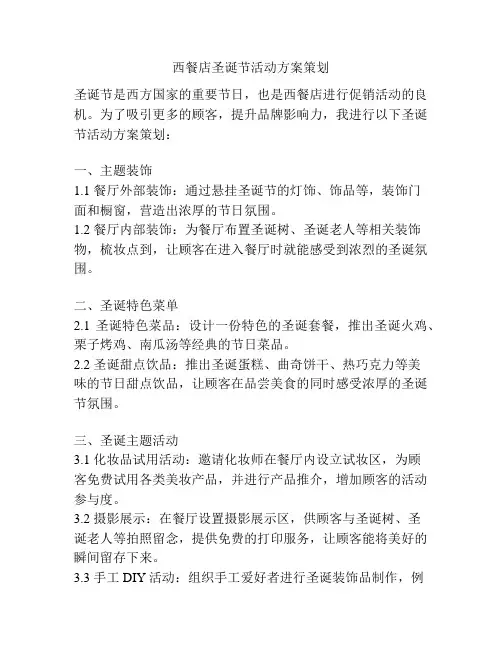 西餐店圣诞节活动方案策划

圣诞节是西方国家的重要节日，也是西餐店进行促销活动的良机。为了吸引更多的顾客，提升品牌影响力，我进行以下圣诞节活动方案策划：

一、主题装饰
1.1 餐厅外部装饰：通过悬挂圣诞节的灯饰、饰品等，装饰门面和橱窗，营造出浓厚的节日氛围。
1.2 餐厅内部装饰：为餐厅布置圣诞树、圣诞老人等相关装饰物，梳妆点到，让顾客在进入餐厅时就能感受到浓烈的圣诞氛围。

二、圣诞特色菜单
2.1 圣诞特色菜品：设计一份特色的圣诞套餐，推出圣诞火鸡、栗子烤鸡、南瓜汤等经典的节日菜品。
2.2 圣诞甜点饮品：推出圣诞蛋糕、曲奇饼干、热巧克力等美味的节日甜点饮品，让顾客在品尝美食的同时感受浓厚的圣诞节氛围。

三、圣诞主题活动
3.1 化妆品试用活动：邀请化妆师在餐厅内设立试妆区，为顾客免费试用各类美妆产品，并进行产品推介，增加顾客的活动参与度。
3.2 摄影展示：在餐厅设置摄影展示区，供顾客与圣诞树、圣诞老人等拍照留念，提供免费的打印服务，让顾客能将美好的瞬间留存下来。
3.3 手工 DIY 活动：组织手工爱好者进行圣诞装饰品制作，例